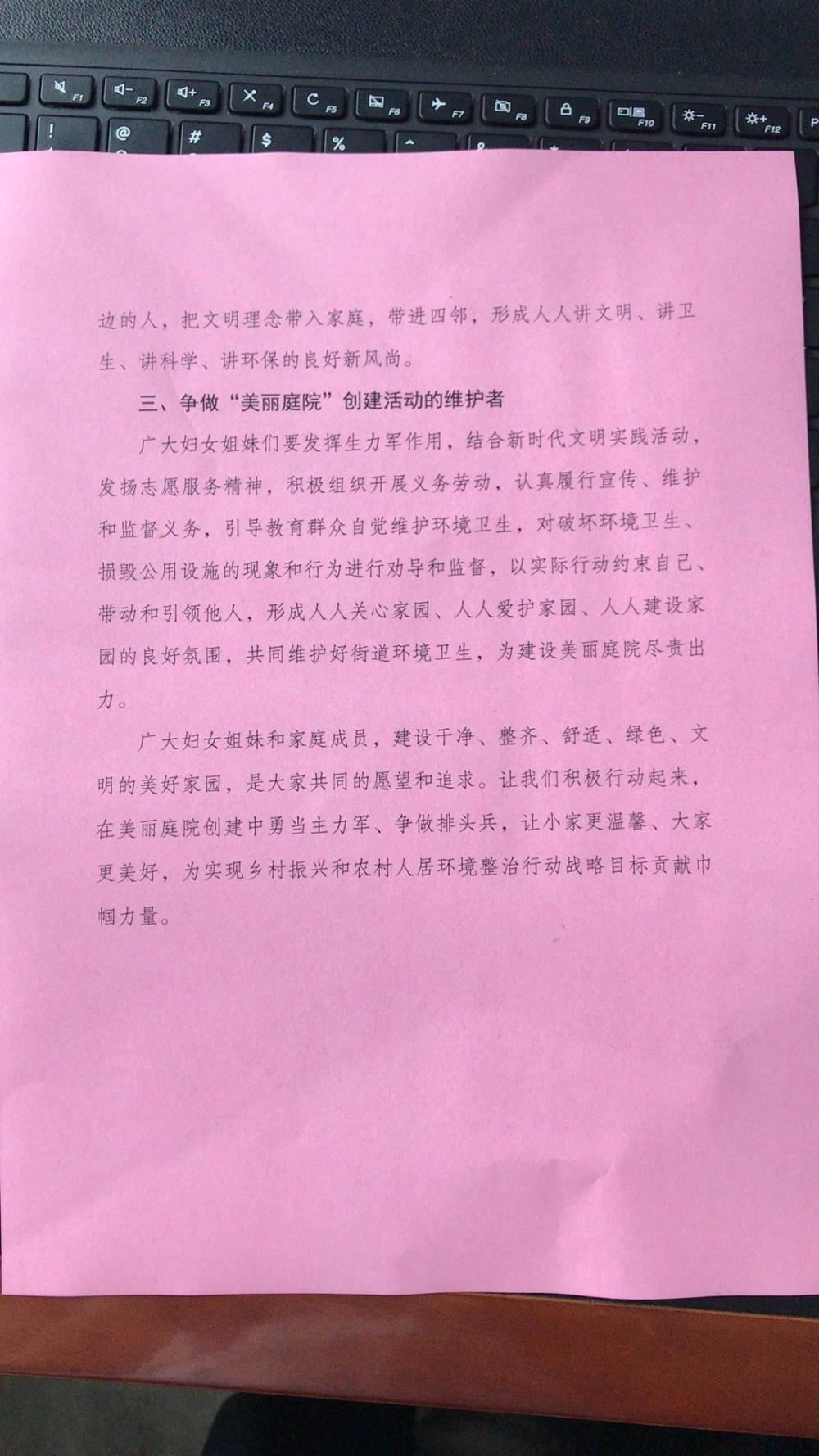 F1 F2 F3 F4 F5 F6 F7 F8 F9 F10 F11 F12

! @ # $ %

边的人，把文明理念带入家庭，带进四邻，形成人人讲文明、讲卫生、讲科学、讲环保的良好新风尚。

三、争做“美丽庭院”创建活动的维护者

广大妇女姐妹们要发挥生力军作用，结合新时代文明实践活动，发扬志愿服务精神，积极组织开展义务劳动，认真履行宣传、维护和监督义务，引导教育群众自觉维护环境卫生，对破坏环境卫生、损毁公用设施的现象和行为进行劝导和监督，以实际行动约束自己、带动和引领他人，形成人人关心家园、人人爱护家园、人人建设家园的良好氛围，共同维护好街道环境卫生，为建设美丽庭院尽责出力。

广大妇女姐妹和家庭成员，建设干净、整齐、舒适、绿色、文明的美好家园，是大家共同的愿望和追求。让我们积极行动起来，在美丽庭院创建中勇当主力军、争做排头兵，让小家更温馨、大家更美好，为实现乡村振兴和农村人居环境整治行动战略目标贡献巾帼力量。